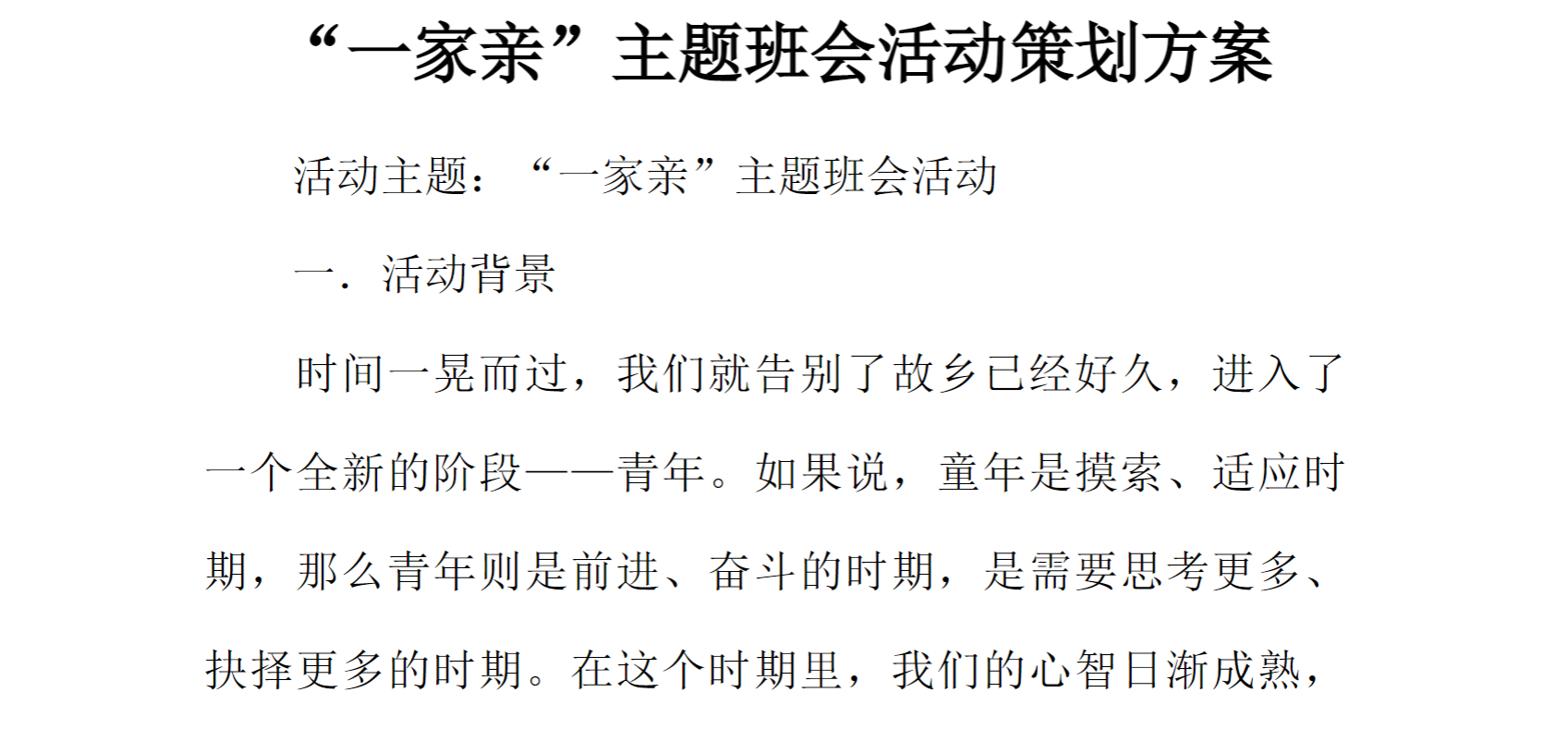 “一家亲”主题班会活动策划方案

活动主题：“一家亲”主题班会活动

一．活动背景

时间一晃而过，我们就告别了故乡已经好久，进入了一个全新的阶段——青年。如果说，童年是摸索、适应时期，那么青年则是前进、奋斗的时期，是需要思考更多、抉择更多的时期。在这个时期里，我们的心智日渐成熟，